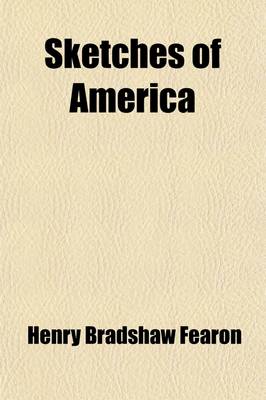 Sketches of America

Henry Bradshaw Fearon